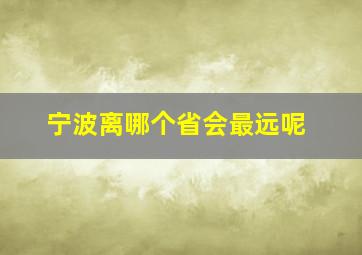 宁波离哪个省会最远呢